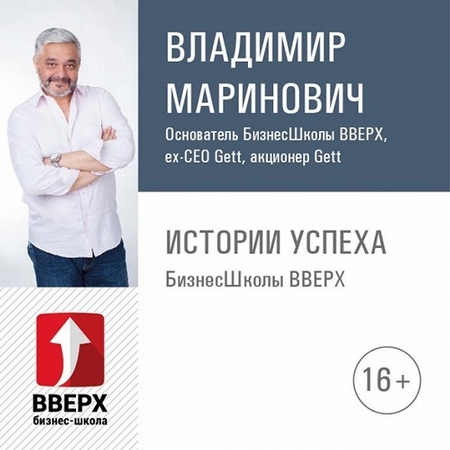 ВЛАДИМИР МАРИНОВИЧ

Основатель БизнесШколы ВВЕРХ, ex-CEO Gett, акционер Gett

ИСТОРИИ УСПЕХА

БизнесШколы ВВЕРХ

ВВЕРХ
бизнес-школа

16+